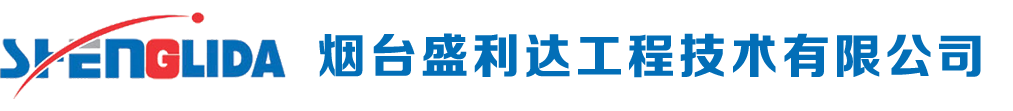 SHENGLIDA 烟台盛利达工程技术有限公司